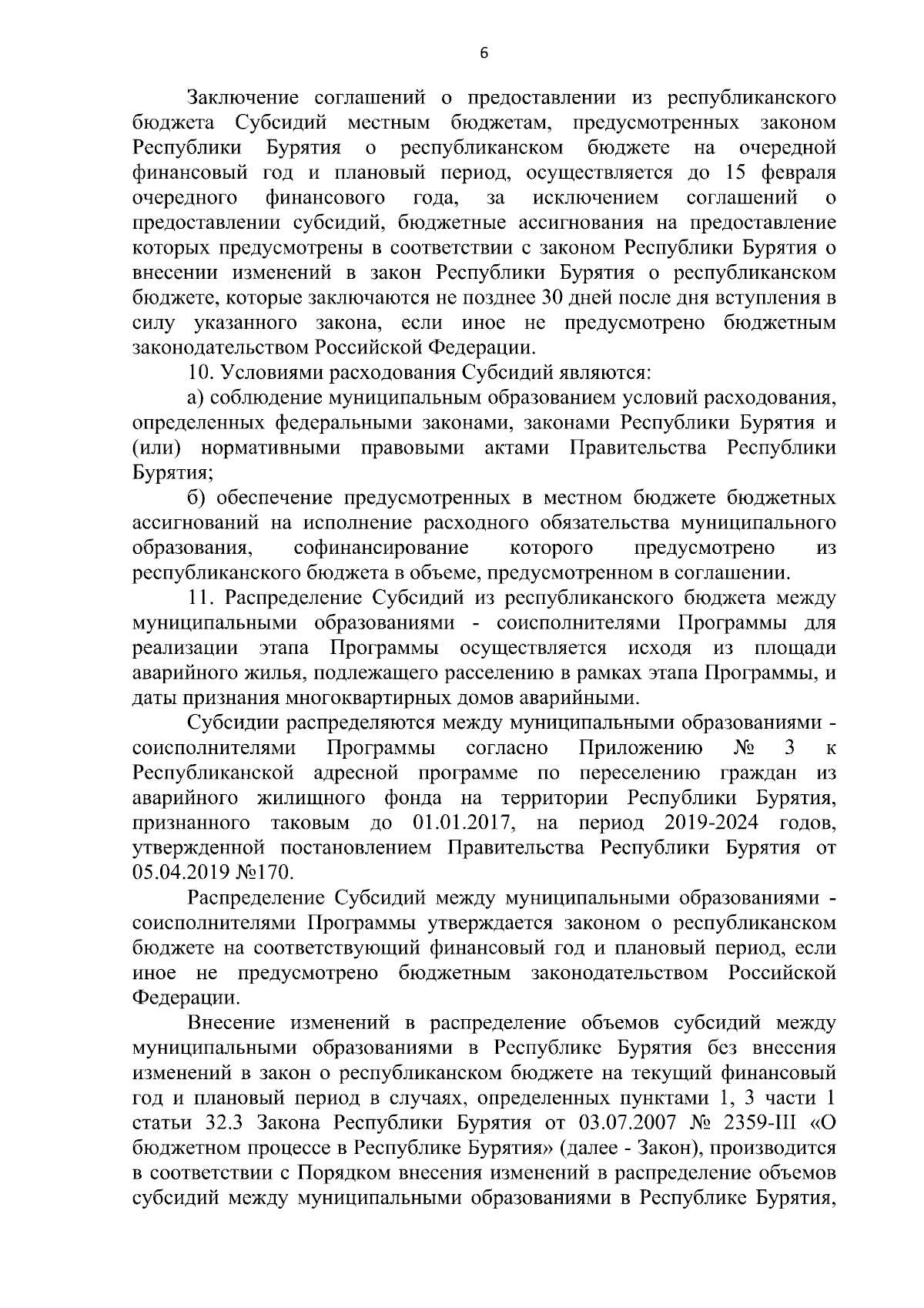 6

Заключение соглашений о предоставлении из республиканского бюджета Субсидий местным бюджетам, предусмотренных законом Республики Бурятия о республиканском бюджете на очередной финансовый год и плановый период, осуществляется до 15 февраля очередного финансового года, за исключением соглашений о предоставлении субсидий, бюджетные ассигнования на предоставление которых предусмотрены в соответствии с законом Республики Бурятия о внесении изменений в закон Республики Бурятия о республиканском бюджете, которые заключаются не позднее 30 дней после дня вступления в силу указанного закона, если иное не предусмотрено бюджетным законодательством Российской Федерации.

10. Условиями расходования Субсидий являются:

а) соблюдение муниципальным образованием условий расходования, определенных федеральными законами, законами Республики Бурятия и (или) нормативными правовыми актами Правительства Республики Бурятия;

б) обеспечение предусмотренных в местном бюджете бюджетных ассигнований на исполнение расходного обязательства муниципального образования, софинансирование которого предусмотрено из республиканского бюджета в объеме, предусмотренном в соглашении.

11. Распределение Субсидий из республиканского бюджета между муниципальными образованиями - соисполнителями Программы для реализации этапа Программы осуществляется исходя из площади аварийного жилья, подлежащего расселению в рамках этапа Программы, и даты признания многоквартирных домов аварийными.

Субсидии распределяются между муниципальными образованиями - соисполнителями Программы согласно Приложению № 3 к Республиканской адресной программе по переселению граждан из аварийного жилищного фонда на территории Республики Бурятия, признанного таковым до 01.01.2017, на период 2019-2024 годов, утвержденной постановлением Правительства Республики Бурятия от 05.04.2019 №170.

Распределение Субсидий между муниципальными образованиями - соисполнителями Программы утверждается законом о республиканском бюджете на соответствующий финансовый год и плановый период, если иное не предусмотрено бюджетным законодательством Российской Федерации.

Внесение изменений в распределение объемов субсидий между муниципальными образованиями в Республике Бурятия без внесения изменений в закон о республиканском бюджете на текущий финансовый год и плановый период в случаях, определенных пунктами 1, 3 части 1 статьи 32.3 Закона Республики Бурятия от 03.07.2007 № 2359-III «О бюджетном процессе в Республике Бурятия» (далее - Закон), производится в соответствии с Порядком внесения изменений в распределение объемов субсидий между муниципальными образованиями в Республике Бурятия,